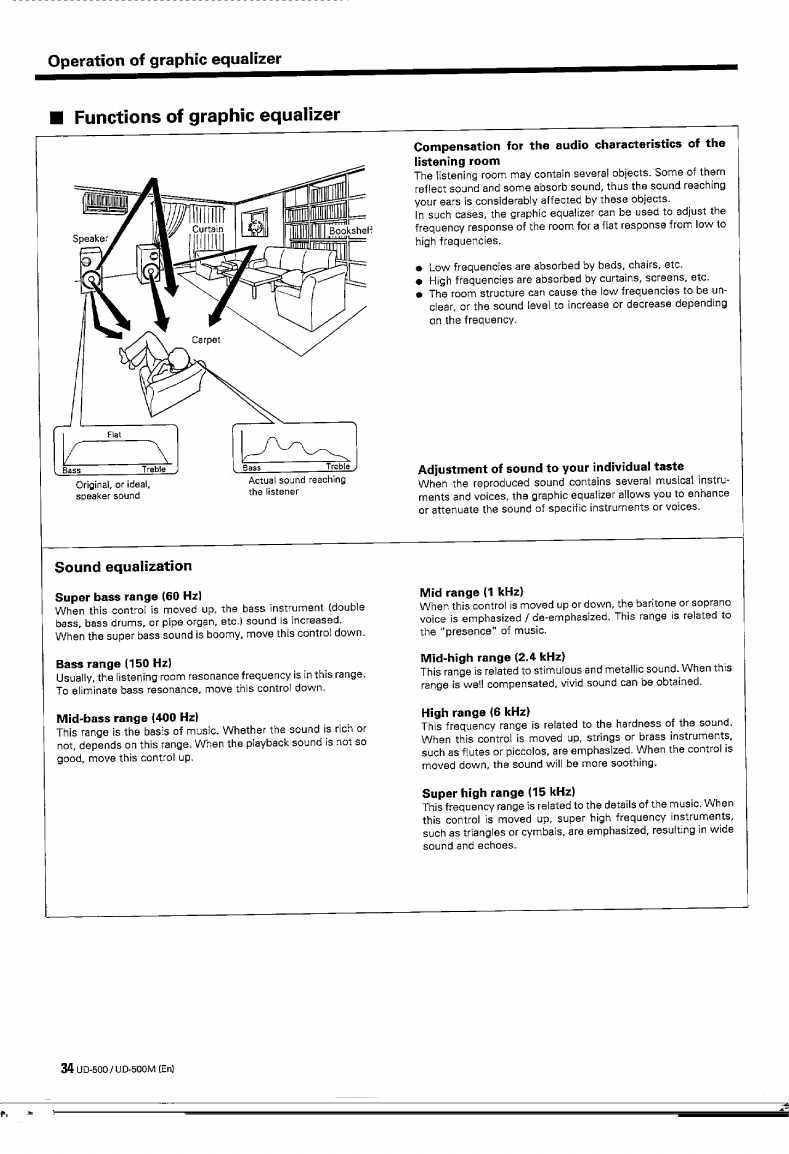 Operation of graphic equalizer

■ Functions of graphic equalizer

Speaker

Curtain

Bookshelf

Carpet

Flat

Bass Treble

Original, or ideal, speaker sound

Bass Treble

Actual sound reaching the listener

Compensation for the audio characteristics of the listening room

The listening room may contain several objects. Some of them reflect sound and some absorb sound, thus the sound reaching your ears is considerably affected by these objects.
In such cases, the graphic equalizer can be used to adjust the frequency response of the room for a flat response from low to high frequencies.

● Low frequencies are absorbed by beds, chairs, etc.
● High frequencies are absorbed by curtains, screens, etc.
● The room structure can cause the low frequencies to be unclear, or the sound level to increase or decrease depending on the frequency.

Adjustment of sound to your individual taste

When the reproduced sound contains several musical instruments and voices, the graphic equalizer allows you to enhance or attenuate the sound of specific instruments or voices.

Sound equalization

Super bass range (60 Hz)
When this control is moved up, the bass instrument (double bass, bass drums, or pipe organ, etc.) sound is increased.
When the super bass sound is boomy, move this control down.

Bass range (150 Hz)
Usually, the listening room resonance frequency is in this range. To eliminate bass resonance, move this control down.

Mid-bass range (400 Hz)
This range is the basis of music. Whether the sound is rich or not, depends on this range. When the playback sound is not so good, move this control up.

Mid range (1 kHz)
When this control is moved up or down, the baritone or soprano voice is emphasized / de-emphasized. This range is related to the "presence" of music.

Mid-high range (2.4 kHz)
This range is related to stimulous and metallic sound. When this range is well compensated, vivid sound can be obtained.

High range (6 kHz)
This frequency range is related to the hardness of the sound. When this control is moved up, strings or brass instruments, such as flutes or piccolos, are emphasized. When the control is moved down, the sound will be more soothing.

Super high range (15 kHz)
This frequency range is related to the details of the music. When this control is moved up, super high frequency instruments, such as triangles or cymbals, are emphasized, resulting in wide sound and echoes.

34 UD-500 / UD-500M (En)